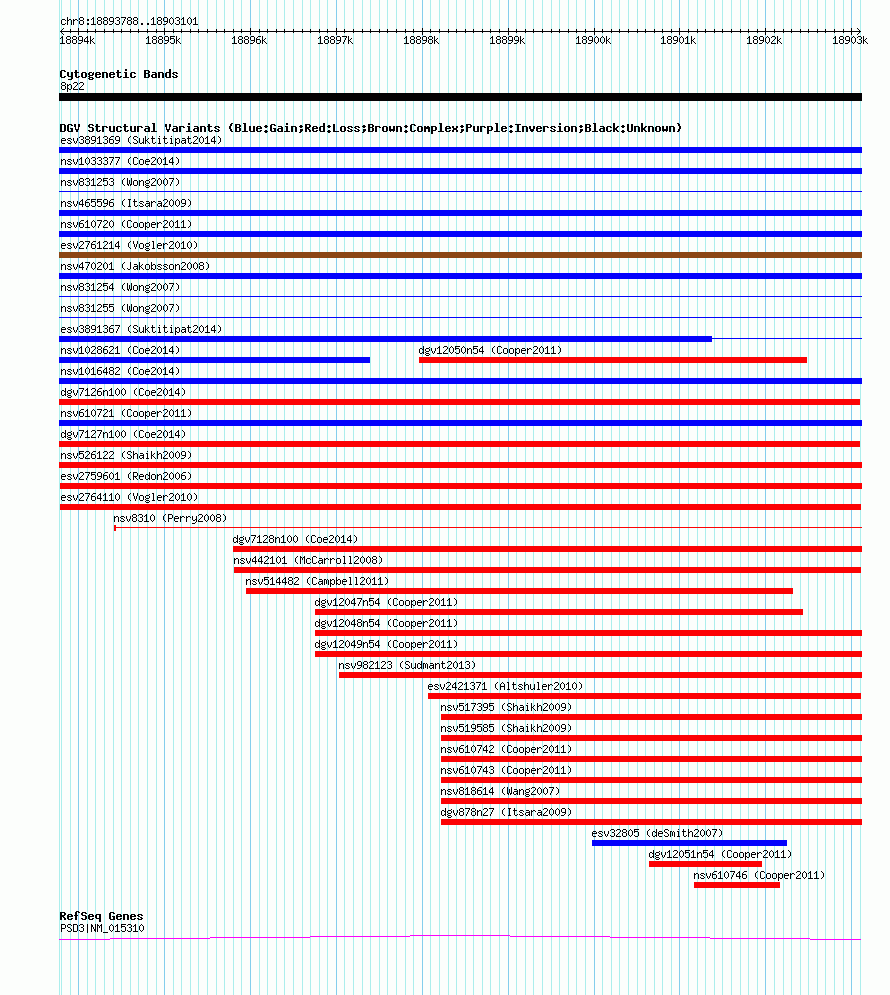 chr8:18893788..18903101

18894k 18895k 18896k 18897k 18898k 18899k 18900k 18901k 18902k 18903k

Cytogenetic Bands
8p22

DGV Structural Variants (Blue:Gain;Red:Loss;Brown:Complex;Purple:Inversion;Black:Unknown)
esv3891369 (Suktitipat2014)
nsv1033377 (Coe2014)
nsv831253 (Wong2007)
nsv465596 (Itsara2009)
nsv610720 (Cooper2011)
esv2761214 (Vogler2010)
nsv470201 (Jakobsson2008)
nsv831254 (Wong2007)
nsv831255 (Wong2007)
esv3891367 (Suktitipat2014)
nsv1028621 (Coe2014)
dgv12050n54 (Cooper2011)
nsv1016482 (Coe2014)
dgv7126n100 (Coe2014)
nsv610721 (Cooper2011)
dgv7127n100 (Coe2014)
nsv526122 (Shaikh2009)
esv2759601 (Redon2006)
esv2764110 (Vogler2010)
nsv8310 (Perry2008)
dgv7128n100 (Coe2014)
nsv442101 (McCarroll2008)
nsv514482 (Campbell2011)
dgv12047n54 (Cooper2011)
dgv12048n54 (Cooper2011)
dgv12049n54 (Cooper2011)
nsv982123 (Sudmant2013)
esv2421371 (Altshuler2010)
nsv517395 (Shaikh2009)
nsv519585 (Shaikh2009)
nsv610742 (Cooper2011)
nsv610743 (Cooper2011)
nsv818614 (Wang2007)
dgv878n27 (Itsara2009)
esv32805 (deSmith2007)
dgv12051n54 (Cooper2011)
nsv610746 (Cooper2011)

RefSeq Genes
PSD3|NM_015310